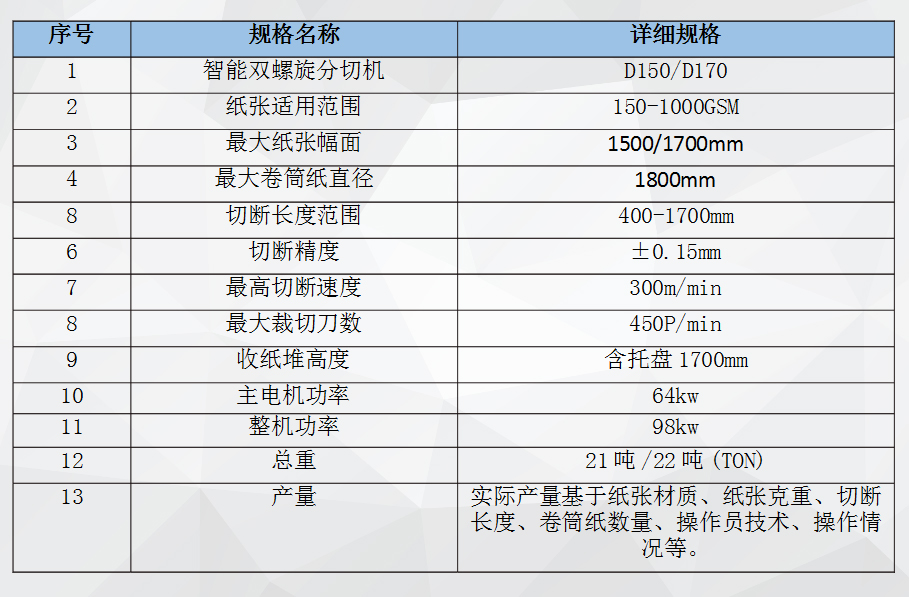 | 序号 | 规格名称 | 详细规格 |
|---|---|---|
| 1 | 智能双螺旋分切机 | D150/D170 |
| 2 | 纸张适用范围 | 150-1000GSM |
| 3 | 最大纸张幅面 | 1500/1700mm |
| 4 | 最大卷筒纸直径 | 1800mm |
| 8 | 切断长度范围 | 400-1700mm |
| 6 | 切断精度 | ±0.15mm |
| 7 | 最高切断速度 | 300m/min |
| 8 | 最大裁切刀数 | 450P/min |
| 9 | 收纸堆高度 | 含托盘 1700mm |
| 10 | 主电机功率 | 64kw |
| 11 | 整机功率 | 98kw |
| 12 | 总重 | 21 吨 /22 吨 (TON) |
| 13 | 产量 | 实际产量基于纸张材质、纸张克重、切断长度、卷筒纸数量、操作员技术、操作情况等。 |